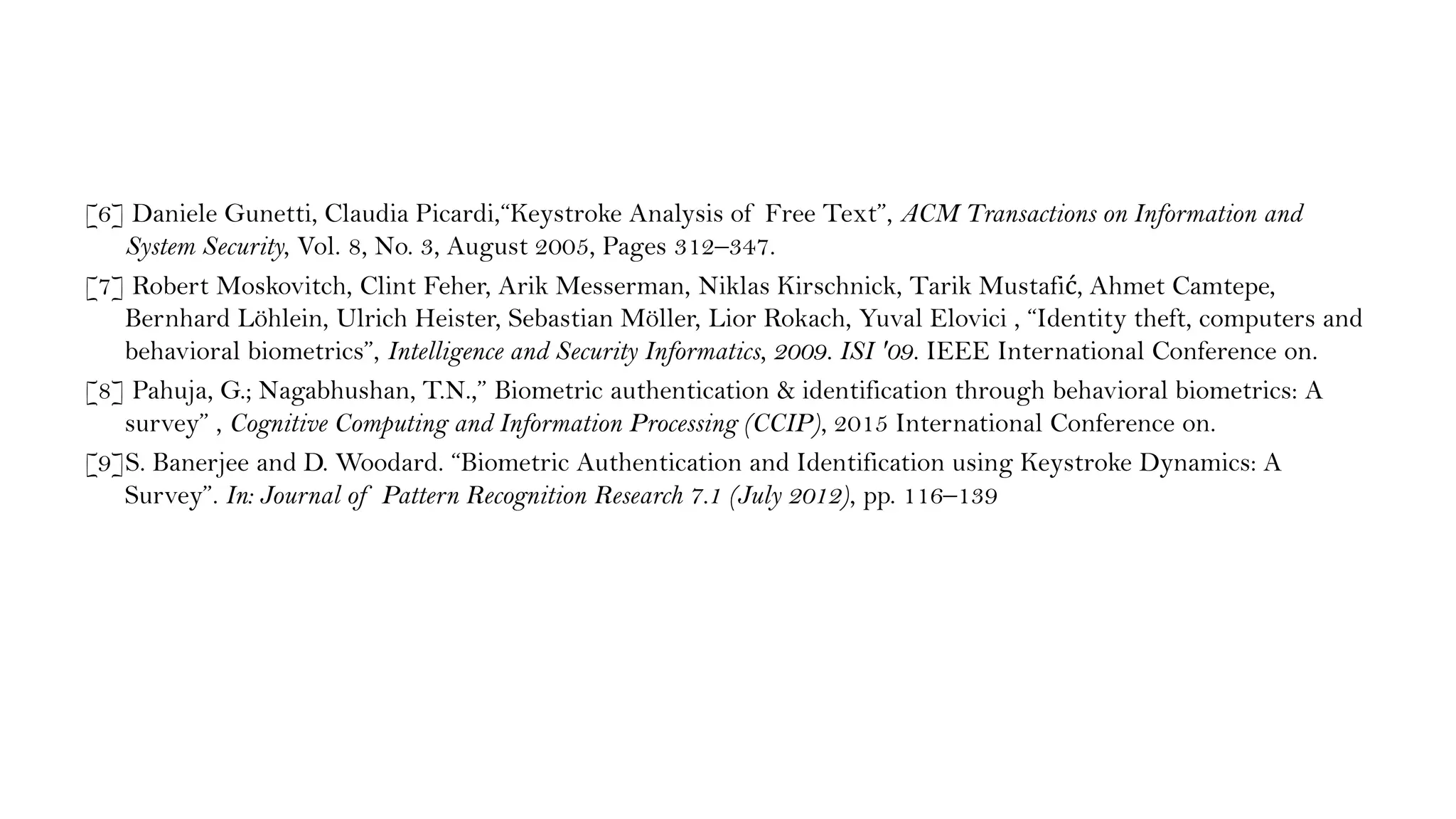 [6] Daniele Gunetti, Claudia Picardi,“Keystroke Analysis of Free Text”, ACM Transactions on Information and System Security, Vol. 8, No. 3, August 2005, Pages 312–347.

[7] Robert Moskovitch, Clint Feher, Arik Messerman, Niklas Kirschnick, Tarik Mustafić, Ahmet Camtepe, Bernhard Löhlein, Ulrich Heister, Sebastian Möller, Lior Rokach, Yuval Elovici , “Identity theft, computers and behavioral biometrics”, Intelligence and Security Informatics, 2009. ISI '09. IEEE International Conference on.

[8] Pahuja, G.; Nagabhushan, T.N.,” Biometric authentication & identification through behavioral biometrics: A survey” , Cognitive Computing and Information Processing (CCIP), 2015 International Conference on.

[9]S. Banerjee and D. Woodard. “Biometric Authentication and Identification using Keystroke Dynamics: A Survey”. In: Journal of Pattern Recognition Research 7.1 (July 2012), pp. 116–139